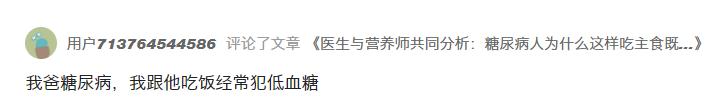 用户713764544586 评论了文章 《医生与营养师共同分析：糖尿病人为什么这样吃主食既...》

我爸糖尿病，我跟他吃饭经常犯低血糖